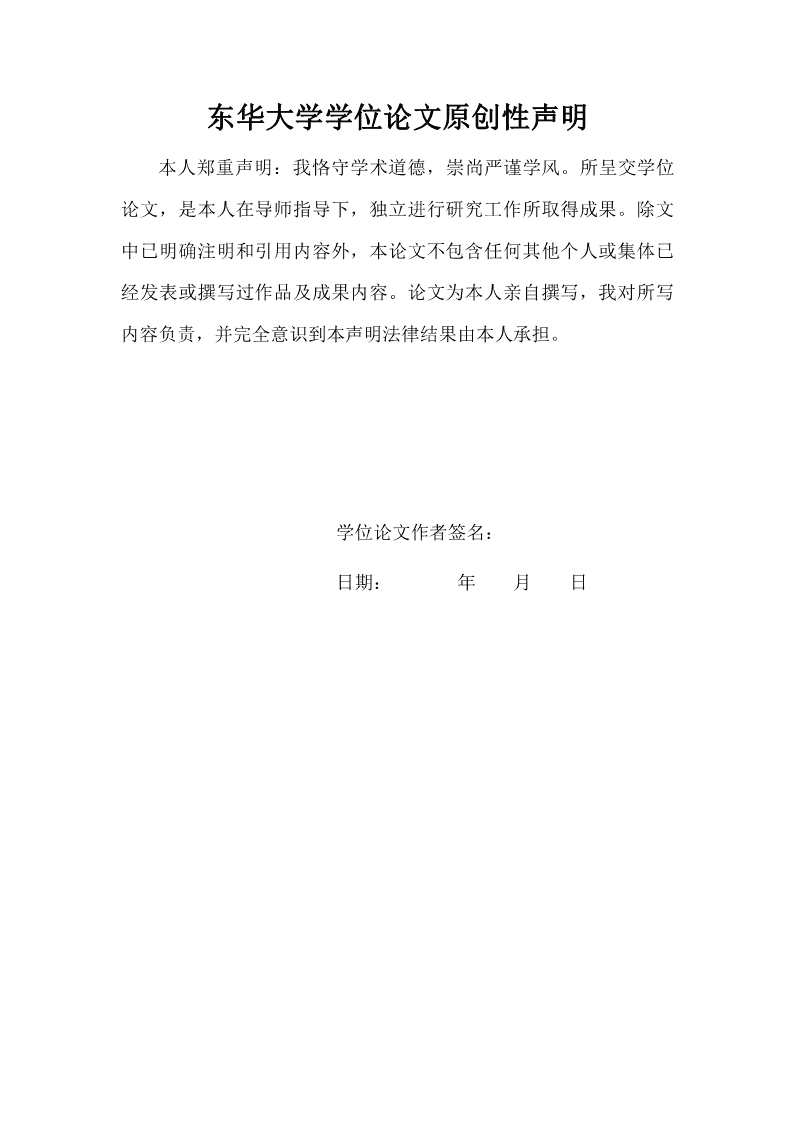 东华大学学位论文原创性声明

本人郑重声明：我恪守学术道德，崇尚严谨学风。所呈交学位论文，是本人在导师指导下，独立进行研究工作所取得成果。除文中已明确注明和引用内容外，本论文不包含任何其他个人或集体已经发表或撰写过作品及成果内容。论文为本人亲自撰写，我对所写内容负责，并完全意识到本声明法律结果由本人承担。

学位论文作者签名：

日期：　　年　　月　　日